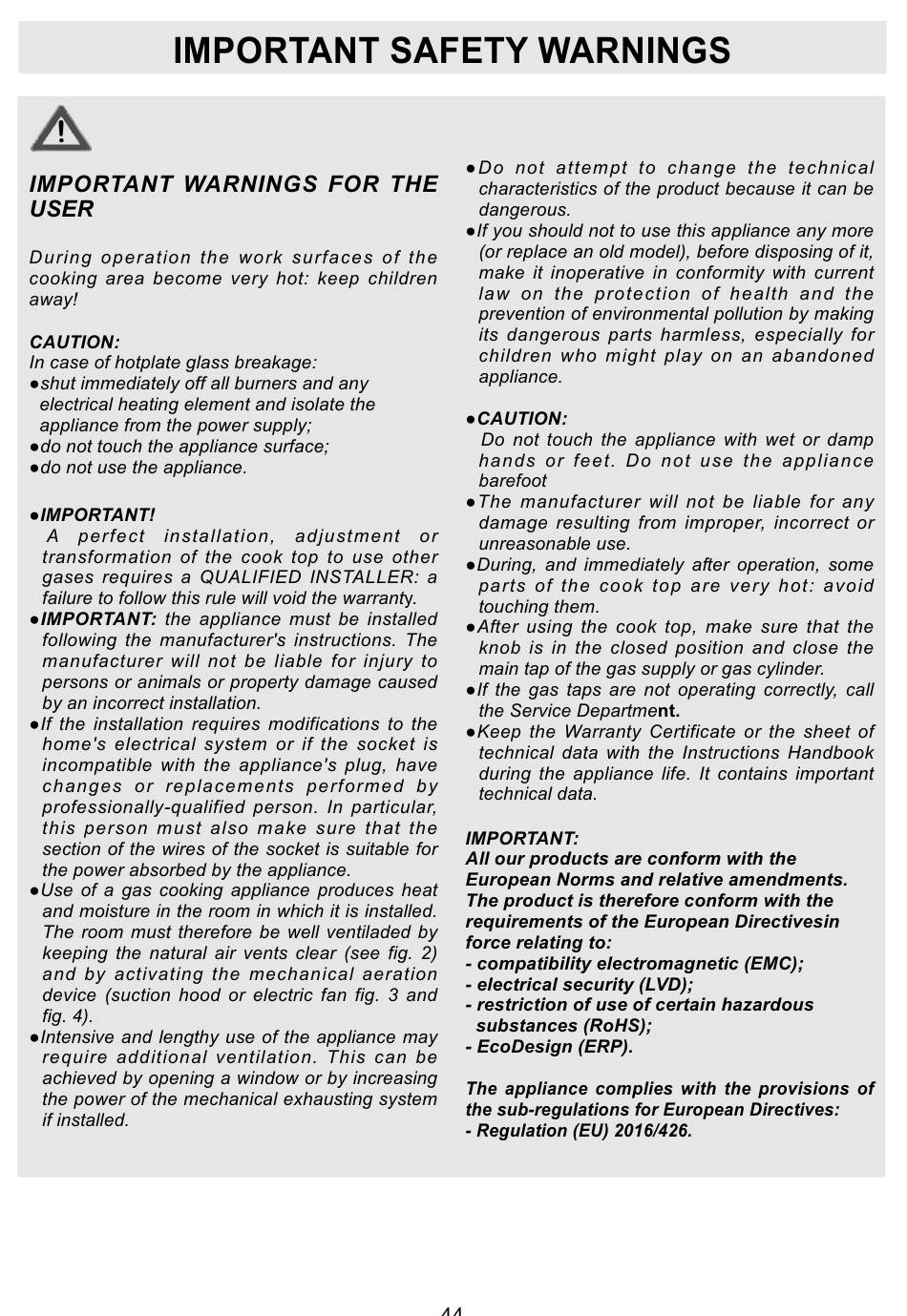 IMPORTANT SAFETY WARNINGS

IMPORTANT WARNINGS FOR THE USER

During operation the work surfaces of the cooking area become very hot: keep children away!

CAUTION:
In case of hotplate glass breakage:
●shut immediately off all burners and any electrical heating element and isolate the appliance from the power supply;
●do not touch the appliance surface;
●do not use the appliance.

●IMPORTANT!
A perfect installation, adjustment or transformation of the cook top to use other gases requires a QUALIFIED INSTALLER: a failure to follow this rule will void the warranty.
●IMPORTANT: the appliance must be installed following the manufacturer's instructions. The manufacturer will not be liable for injury to persons or animals or property damage caused by an incorrect installation.
●If the installation requires modifications to the home's electrical system or if the socket is incompatible with the appliance's plug, have changes or replacements performed by professionally-qualified person. In particular, this person must also make sure that the section of the wires of the socket is suitable for the power absorbed by the appliance.
●Use of a gas cooking appliance produces heat and moisture in the room in which it is installed. The room must therefore be well ventiladed by keeping the natural air vents clear (see fig. 2) and by activating the mechanical aeration device (suction hood or electric fan fig. 3 and fig. 4).
●Intensive and lengthy use of the appliance may require additional ventilation. This can be achieved by opening a window or by increasing the power of the mechanical exhausting system if installed.

●Do not attempt to change the technical characteristics of the product because it can be dangerous.
●If you should not to use this appliance any more (or replace an old model), before disposing of it, make it inoperative in conformity with current law on the protection of health and the prevention of environmental pollution by making its dangerous parts harmless, especially for children who might play on an abandoned appliance.

●CAUTION:
Do not touch the appliance with wet or damp hands or feet. Do not use the appliance barefoot
●The manufacturer will not be liable for any damage resulting from improper, incorrect or unreasonable use.
●During, and immediately after operation, some parts of the cook top are very hot: avoid touching them.
●After using the cook top, make sure that the knob is in the closed position and close the main tap of the gas supply or gas cylinder.
●If the gas taps are not operating correctly, call the Service Department.
●Keep the Warranty Certificate or the sheet of technical data with the Instructions Handbook during the appliance life. It contains important technical data.

IMPORTANT:
All our products are conform with the European Norms and relative amendments. The product is therefore conform with the requirements of the European Directivesin force relating to:
- compatibility electromagnetic (EMC);
- electrical security (LVD);
- restriction of use of certain hazardous substances (RoHS);
- EcoDesign (ERP).

The appliance complies with the provisions of the sub-regulations for European Directives:
- Regulation (EU) 2016/426.

44